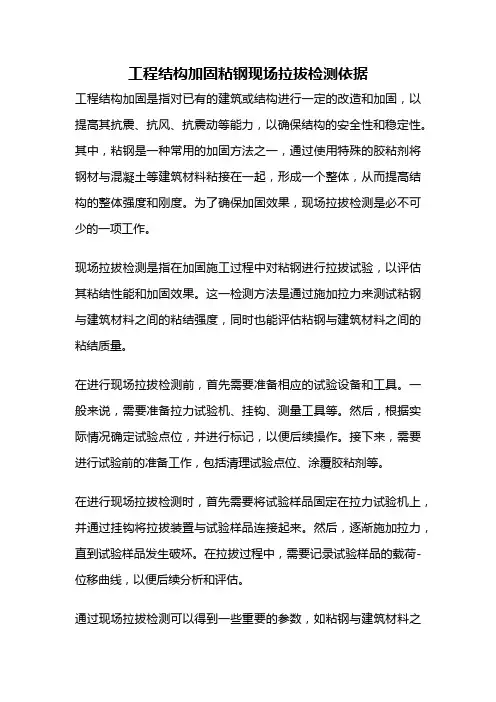 工程结构加固粘钢现场拉拔检测依据

工程结构加固是指对已有的建筑或结构进行一定的改造和加固，以提高其抗震、抗风、抗震动等能力，以确保结构的安全性和稳定性。其中，粘钢是一种常用的加固方法之一，通过使用特殊的胶粘剂将钢材与混凝土等建筑材料粘接在一起，形成一个整体，从而提高结构的整体强度和刚度。为了确保加固效果，现场拉拔检测是必不可少的一项工作。

现场拉拔检测是指在加固施工过程中对粘钢进行拉拔试验，以评估其粘结性能和加固效果。这一检测方法是通过施加拉力来测试粘钢与建筑材料之间的粘结强度，同时也能评估粘钢与建筑材料之间的粘结质量。

在进行现场拉拔检测前，首先需要准备相应的试验设备和工具。一般来说，需要准备拉力试验机、挂钩、测量工具等。然后，根据实际情况确定试验点位，并进行标记，以便后续操作。接下来，需要进行试验前的准备工作，包括清理试验点位、涂覆胶粘剂等。

在进行现场拉拔检测时，首先需要将试验样品固定在拉力试验机上，并通过挂钩将拉拔装置与试验样品连接起来。然后，逐渐施加拉力，直到试验样品发生破坏。在拉拔过程中，需要记录试验样品的载荷-位移曲线，以便后续分析和评估。

通过现场拉拔检测可以得到一些重要的参数，如粘钢与建筑材料之